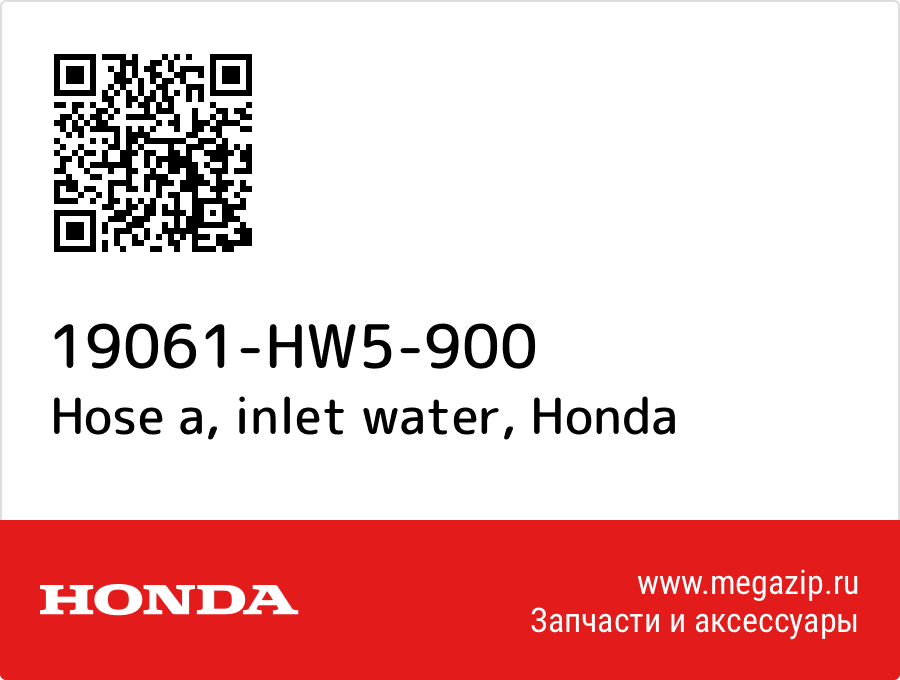 19061-HW5-900
Hose a, inlet water, Honda

HONDA

www.megazip.ru
Запчасти и аксессуары